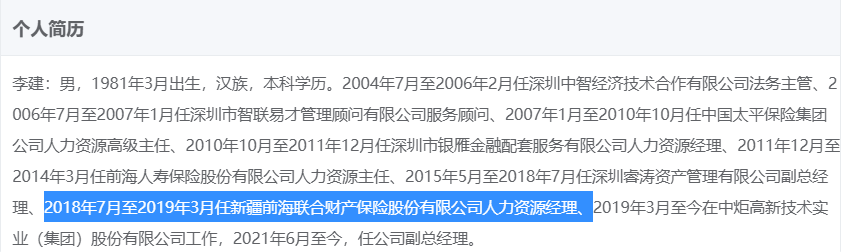 个人简历

李建：男，1981年3月出生，汉族，本科学历。2004年7月至2006年2月任深圳中智经济技术合作有限公司法务主管、2006年7月至2007年1月任深圳市智联易才管理顾问有限公司服务顾问、2007年1月至2010年10月任中国太平保险集团公司人力资源高级主任、2010年10月至2011年12月任深圳市银雁金融配套服务有限公司人力资源经理、2011年12月至2014年3月任前海人寿保险股份有限公司人力资源主任、2015年5月至2018年7月任深圳睿涛资产管理有限公司副总经理、2018年7月至2019年3月任新疆前海联合财产保险股份有限公司人力资源经理、2019年3月至今在中炬高新技术实业（集团）股份有限公司工作，2021年6月至今，任公司副总经理。